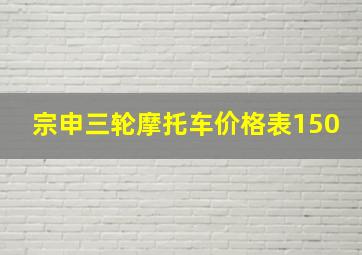 宗申三轮摩托车价格表150